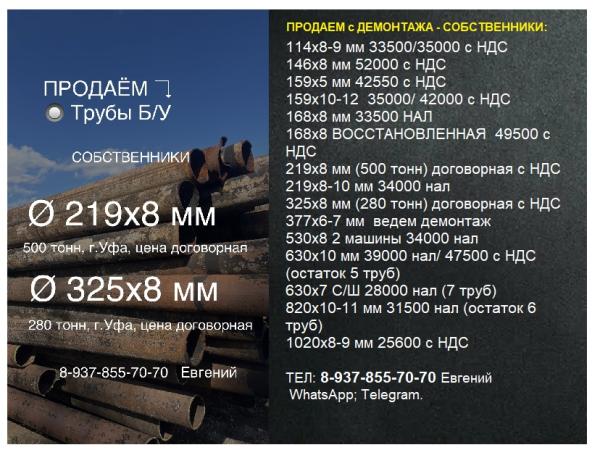 ПРОДАЁМ
Трубы Б/У

СОБСТВЕННИКИ

Ø 219х8 мм

500 тонн, г.Уфа, цена договорная

Ø 325х8 мм

280 тонн, г.Уфа, цена договорная

8-937-855-70-70 Евгений

ПРОДАЕМ с ДЕМОНТАЖА - СОБСТВЕННИКИ:

114х8-9 мм 33500/35000 с НДС
146х8 мм 52000 с НДС
159х5 мм 42550 с НДС
159х10-12 35000/ 42000 с НДС
168х8 мм 33500 НАЛ
168х8 ВОССТАНОВЛЕННАЯ 49500 с НДС
219х8 мм (500 тонн) договорная с НДС
219х8-10 мм 34000 нал
325х8 мм (280 тонн) договорная с НДС
377х6-7 мм ведем демонтаж
530х8 2 машины 34000 нал
630х10 мм 39000 нал/ 47500 с НДС (остаток 5 труб)
630х7 С/Ш 28000 нал (7 труб)
820х10-11 мм 31500 нал (остаток 6 труб)
1020х8-9 мм 25600 с НДС

ТЕЛ: 8-937-855-70-70 Евгений
WhatsApp; Telegram.